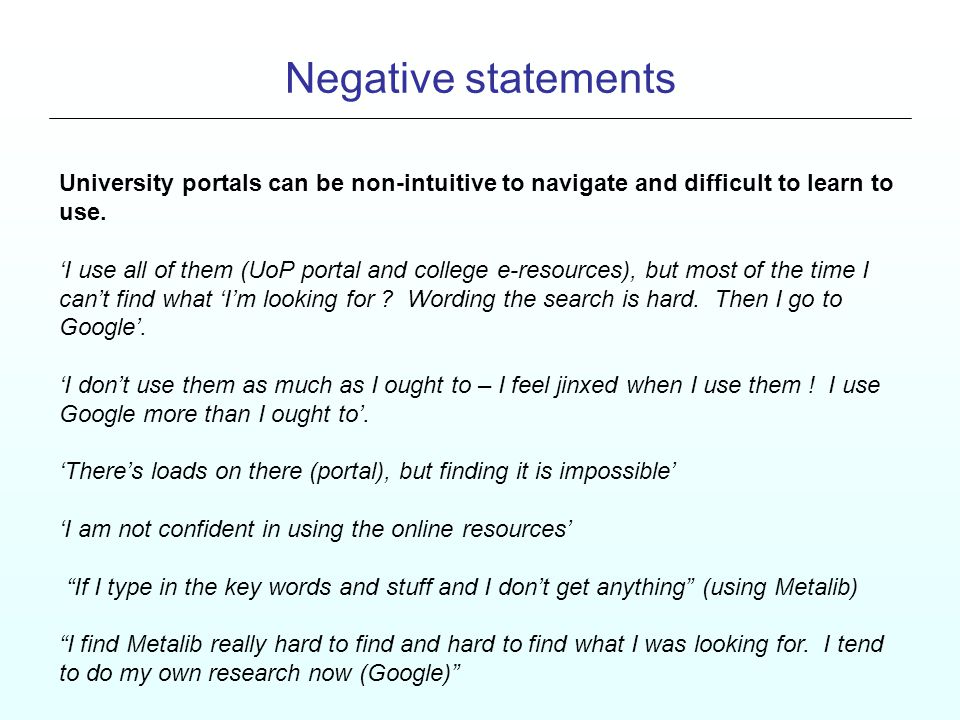 Negative statements

University portals can be non-intuitive to navigate and difficult to learn to use.

‘I use all of them (UoP portal and college e-resources), but most of the time I can’t find what ‘I’m looking for ? Wording the search is hard. Then I go to Google’.

‘I don’t use them as much as I ought to – I feel jinxed when I use them ! I use Google more than I ought to’.

‘There’s loads on there (portal), but finding it is impossible’

‘I am not confident in using the online resources’

“If I type in the key words and stuff and I don’t get anything” (using Metalib)

“I find Metalib really hard to find and hard to find what I was looking for. I tend to do my own research now (Google)”